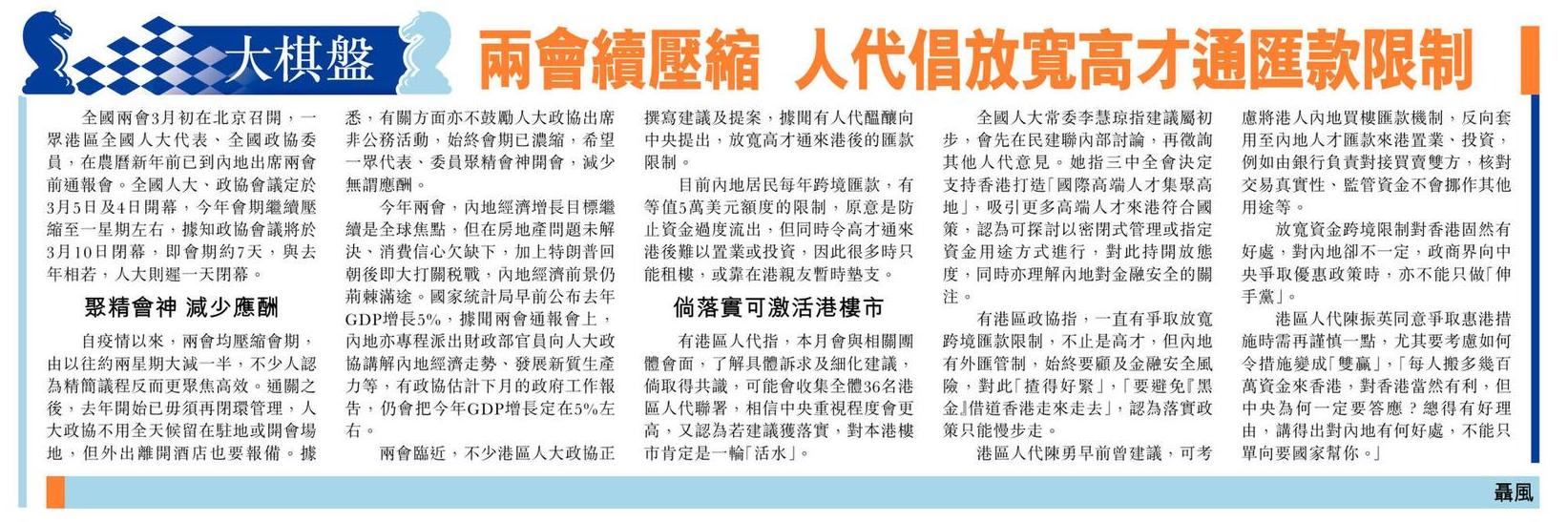 大棋盤

兩會續壓縮 人代倡放寬高才通匯款限制

全國兩會3月初在北京召開，一眾港區全國人大代表、全國政協委員，在農曆新年前已到內地出席兩會前通報會。全國人大、政協會議定於3月5日及4日開幕，今年會期繼續壓縮至一星期左右，據知政協會議將於3月10日閉幕，即會期約7天，與去年相若，人大則遲一天閉幕。

聚精會神 減少應酬

自疫情以來，兩會均壓縮會期，由以往約兩星期大減一半，不少人認為精簡議程反而更聚焦高效。通關之後，去年開始已毋須再閉環管理，人大政協不用全天候留在駐地或開會場地，但外出離開酒店也要報備。據悉，有關方面亦不鼓勵人大政協出席非公務活動，始終會期已濃縮，希望一眾代表、委員聚精會神開會，減少無謂應酬。

今年兩會，內地經濟增長目標繼續是全球焦點，但在房地產問題未解決、消費信心欠缺下，加上特朗普回朝後即大打關稅戰，內地經濟前景仍荊棘滿途。國家統計局早前公布去年GDP增長5%，據聞兩會通報會上，內地亦專程派出財政部官員向人大政協講解內地經濟走勢、發展新質生產力等，有政協估計下月的政府工作報告，仍會把今年GDP增長定在5%左右。

兩會臨近，不少港區人大政協正撰寫建議及提案，據聞有人代醞釀向中央提出，放寬高才通來港後的匯款限制。

目前內地居民每年跨境匯款，有等值5萬美元額度的限制，原意是防止資金過度流出，但同時令高才通來港後難以置業或投資，因此很多時只能租樓，或靠在港親友暫時墊支。

倘落實可激活港樓市

有港區人代指，本月會與相關團體會面，了解具體訴求及細化建議，倘取得共識，可能會收集全體36名港區人代聯署，相信中央重視程度會更高，又認為若建議獲落實，對本港樓市肯定是一輪「活水」。

全國人大常委李慧琼指建議屬初步，會先在民建聯內部討論，再徵詢其他人代意見。她指三中全會決定支持香港打造「國際高端人才集聚高地」，吸引更多高端人才來港符合國策，認為可探討以密閉式管理或指定資金用途方式進行，對此持開放態度，同時亦理解內地對金融安全的關注。

有港區政協指，一直有爭取放寬跨境匯款限制，不止是高才，但內地有外匯管制，始終要顧及金融安全風險，對此「揸得好緊」，「要避免『黑金』借道香港走來走去」，認為落實政策只能慢步走。

港區人代陳勇早前曾建議，可考慮將港人內地買樓匯款機制，反向套用至內地人才匯款來港置業、投資，例如由銀行負責對接買賣雙方，核對交易真實性、監管資金不會挪作其他用途等。

放寬資金跨境限制對香港固然有好處，對內地卻不一定，政商界向中央爭取優惠政策時，亦不能只做「伸手黨」。

港區人代陳振英同意爭取惠港措施時需再謹慎一點，尤其要考慮如何令措施變成「雙贏」，「每人搬多幾百萬資金來香港，對香港當然有利，但中央為何一定要答應？總得有好理由，講得出對內地有何好處，不能只單向要國家幫你。」

聶風